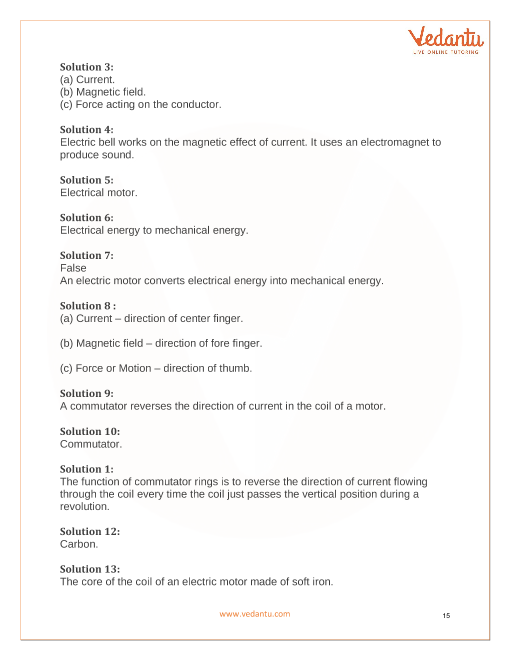 Vedantu
LIVE ONLINE TUTORING

Solution 3:
(a) Current.
(b) Magnetic field.
(c) Force acting on the conductor.

Solution 4:
Electric bell works on the magnetic effect of current. It uses an electromagnet to produce sound.

Solution 5:
Electrical motor.

Solution 6:
Electrical energy to mechanical energy.

Solution 7:
False
An electric motor converts electrical energy into mechanical energy.

Solution 8 :
(a) Current – direction of center finger.

(b) Magnetic field – direction of fore finger.

(c) Force or Motion – direction of thumb.

Solution 9:
A commutator reverses the direction of current in the coil of a motor.

Solution 10:
Commutator.

Solution 1:
The function of commutator rings is to reverse the direction of current flowing through the coil every time the coil just passes the vertical position during a revolution.

Solution 12:
Carbon.

Solution 13:
The core of the coil of an electric motor made of soft iron.

www.vedantu.com

15